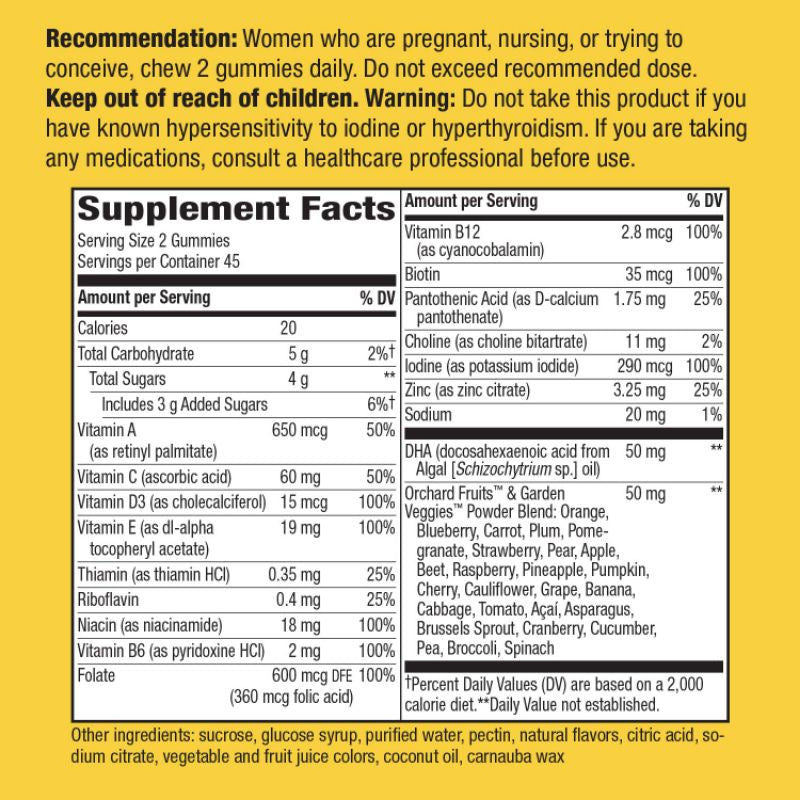 Recommendation: Women who are pregnant, nursing, or trying to conceive, chew 2 gummies daily. Do not exceed recommended dose.
Keep out of reach of children. Warning: Do not take this product if you have known hypersensitivity to iodine or hyperthyroidism. If you are taking any medications, consult a healthcare professional before use.

Supplement Facts
Serving Size 2 Gummies
Servings per Container 45

| Amount per Serving | | % DV |
|---|---|---|
| Calories | 20 | |
| Total Carbohydrate | 5 g | 2%† |
| Total Sugars | 4 g | ** |
| Includes 3 g Added Sugars | | 6%† |
| Vitamin A (as retinyl palmitate) | 650 mcg | 50% |
| Vitamin C (ascorbic acid) | 60 mg | 50% |
| Vitamin D3 (as cholecalciferol) | 15 mcg | 100% |
| Vitamin E (as dl-alpha tocopheryl acetate) | 19 mg | 100% |
| Thiamin (as thiamin HCl) | 0.35 mg | 25% |
| Riboflavin | 0.4 mg | 25% |
| Niacin (as niacinamide) | 18 mg | 100% |
| Vitamin B6 (as pyridoxine HCl) | 2 mg | 100% |
| Folate | 600 mcg DFE (360 mcg folic acid) | 100% |

| Amount per Serving | | % DV |
|---|---|---|
| Vitamin B12 (as cyanocobalamin) | 2.8 mcg | 100% |
| Biotin | 35 mcg | 100% |
| Pantothenic Acid (as D-calcium pantothenate) | 1.75 mg | 25% |
| Choline (as choline bitartrate) | 11 mg | 2% |
| Iodine (as potassium iodide) | 290 mcg | 100% |
| Zinc (as zinc citrate) | 3.25 mg | 25% |
| Sodium | 20 mg | 1% |
| DHA (docosahexaenoic acid from Algal [Schizochytrium sp.] oil) | 50 mg | ** |
| Orchard Fruits™ & Garden Veggies™ Powder Blend: Orange, Blueberry, Carrot, Plum, Pomegranate, Strawberry, Pear, Apple, Beet, Raspberry, Pineapple, Pumpkin, Cherry, Cauliflower, Grape, Banana, Cabbage, Tomato, Açaí, Asparagus, Brussels Sprout, Cranberry, Cucumber, Pea, Broccoli, Spinach | 50 mg | ** |

†Percent Daily Values (DV) are based on a 2,000 calorie diet.**Daily Value not established.

Other ingredients: sucrose, glucose syrup, purified water, pectin, natural flavors, citric acid, sodium citrate, vegetable and fruit juice colors, coconut oil, carnauba wax